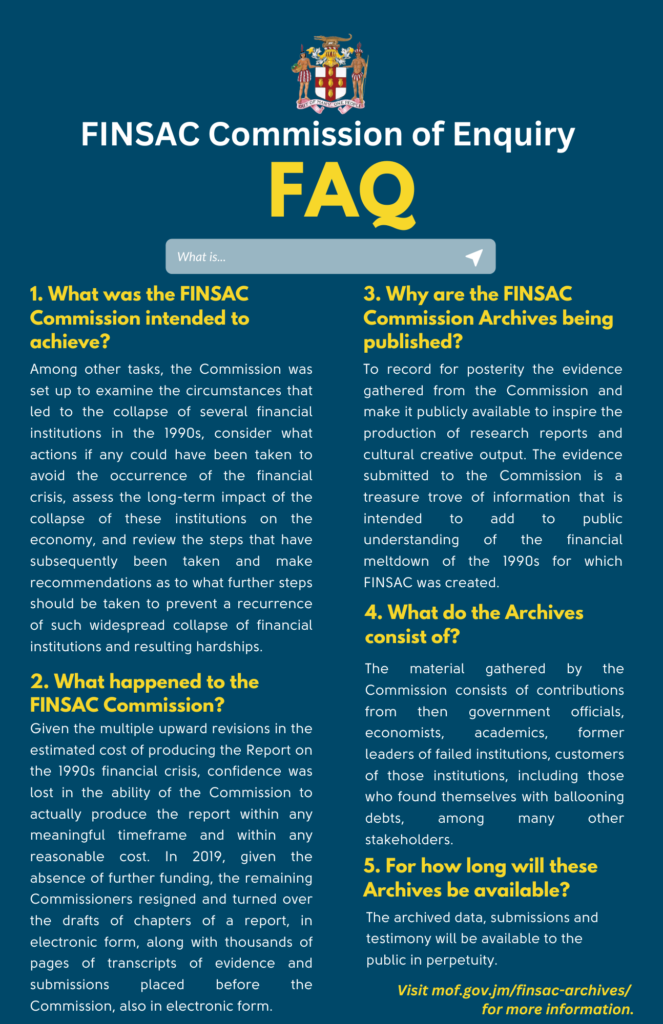 FINSAC Commission of Enquiry

FAQ

What is...

1. What was the FINSAC Commission intended to achieve?

Among other tasks, the Commission was set up to examine the circumstances that led to the collapse of several financial institutions in the 1990s, consider what actions if any could have been taken to avoid the occurrence of the financial crisis, assess the long-term impact of the collapse of these institutions on the economy, and review the steps that have subsequently been taken and make recommendations as to what further steps should be taken to prevent a recurrence of such widespread collapse of financial institutions and resulting hardships.

2. What happened to the FINSAC Commission?

Given the multiple upward revisions in the estimated cost of producing the Report on the 1990s financial crisis, confidence was lost in the ability of the Commission to actually produce the report within any meaningful timeframe and within any reasonable cost. In 2019, given the absence of further funding, the remaining Commissioners resigned and turned over the drafts of chapters of a report, in electronic form, along with thousands of pages of transcripts of evidence and submissions placed before the Commission, also in electronic form.

3. Why are the FINSAC Commission Archives being published?

To record for posterity the evidence gathered from the Commission and make it publicly available to inspire the production of research reports and cultural creative output. The evidence submitted to the Commission is a treasure trove of information that is intended to add to public understanding of the financial meltdown of the 1990s for which FINSAC was created.

4. What do the Archives consist of?

The material gathered by the Commission consists of contributions from then government officials, economists, academics, former leaders of failed institutions, customers of those institutions, including those who found themselves with ballooning debts, among many other stakeholders.

5. For how long will these Archives be available?

The archived data, submissions and testimony will be available to the public in perpetuity.

Visit mof.gov.jm/finsac-archives/ for more information.